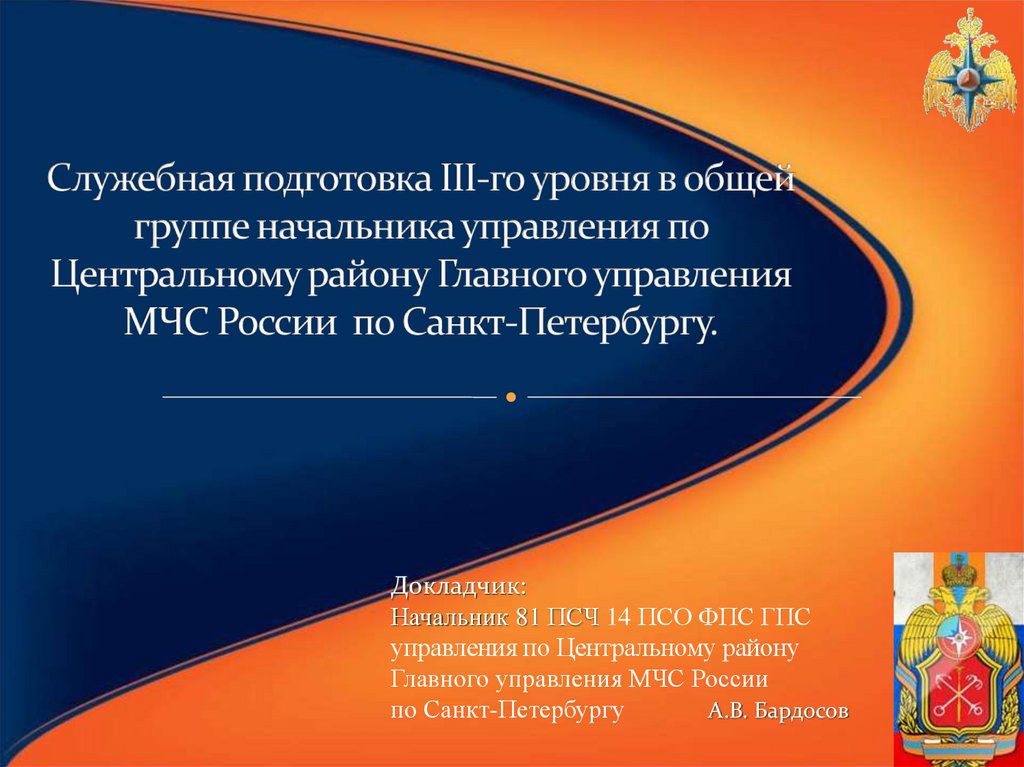 Служебная подготовка III-го уровня в общей группе начальника управления по Центральному району Главного управления МЧС России по Санкт-Петербургу.

Докладчик:
Начальник 81 ПСЧ 14 ПСО ФПС ГПС управления по Центральному району Главного управления МЧС России по Санкт-Петербургу А.В. Бардосов